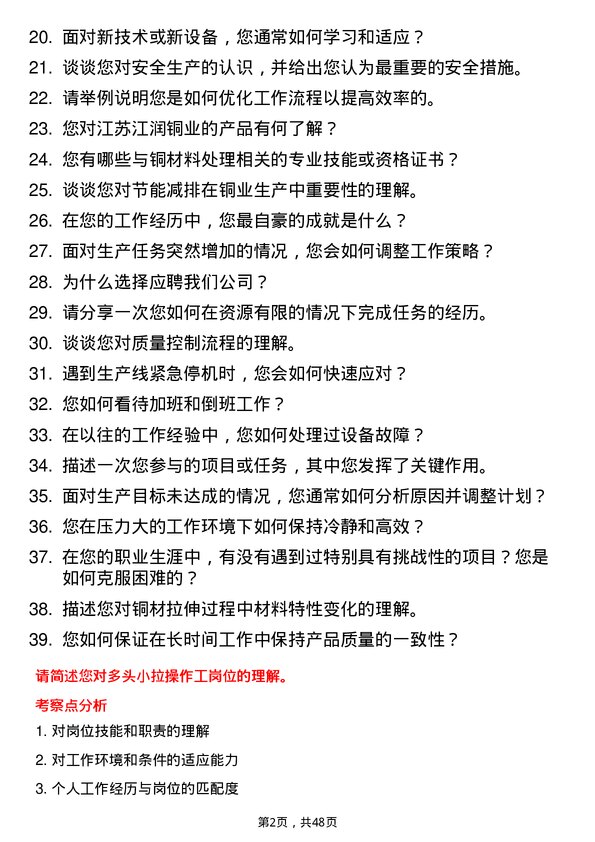 20. 面对新技术或新设备，您通常如何学习和适应？
21. 谈谈您对安全生产的认识，并给出您认为最重要的安全措施。
22. 请举例说明您是如何优化工作流程以提高效率的。
23. 您对江苏江润铜业的产品有何了解？
24. 您有哪些与铜材料处理相关的专业技能或资格证书？
25. 谈谈您对节能减排在铜业生产中重要性的理解。
26. 在您的工作经历中，您最自豪的成就是什么？
27. 面对生产任务突然增加的情况，您会如何调整工作策略？
28. 为什么选择应聘我们公司？
29. 请分享一次您如何在资源有限的情况下完成任务的经历。
30. 谈谈您对质量控制流程的理解。
31. 遇到生产线紧急停机时，您会如何快速应对？
32. 您如何看待加班和倒班工作？
33. 在以往的工作经验中，您如何处理过设备故障？
34. 描述一次您参与的项目或任务，其中您发挥了关键作用。
35. 面对生产目标未达成的情况，您通常如何分析原因并调整计划？
36. 您在压力大的工作环境下如何保持冷静和高效？
37. 在您的职业生涯中，有没有遇到过特别具有挑战性的项目？您是如何克服困难的？
38. 描述您对铜材拉伸过程中材料特性变化的理解。
39. 您如何保证在长时间工作中保持产品质量的一致性？

请简述您对多头小拉操作工岗位的理解。

考察点分析

1. 对岗位技能和职责的理解
2. 对工作环境和条件的适应能力
3. 个人工作经历与岗位的匹配度

第2页，共48页